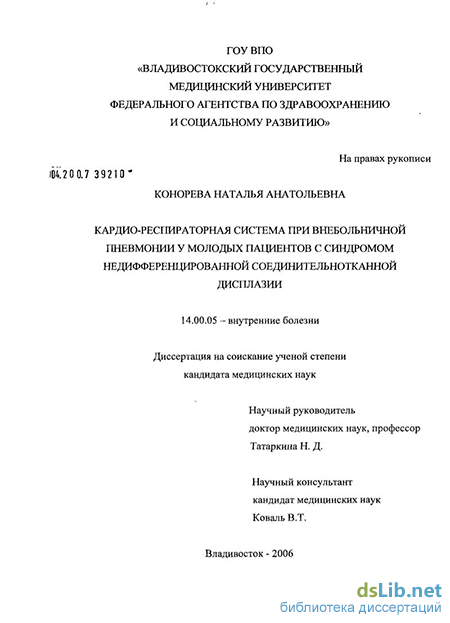 ГОУ ВПО
«ВЛАДИВОСТОКСКИЙ ГОСУДАРСТВЕННЫЙ
МЕДИЦИНСКИЙ УНИВЕРСИТЕТ
ФЕДЕРАЛЬНОГО АГЕНТСТВА ПО ЗДРАВООХРАНЕНИЮ
И СОЦИАЛЬНОМУ РАЗВИТИЮ»

На правах рукописи

04.200.7 39210

КОНОРЕВА НАТАЛЬЯ АНАТОЛЬЕВНА

КАРДИО-РЕСПИРАТОРНАЯ СИСТЕМА ПРИ ВНЕБОЛЬНИЧНОЙ ПНЕВМОНИИ У МОЛОДЫХ ПАЦИЕНТОВ С СИНДРОМОМ НЕДИФФЕРЕНЦИРОВАННОЙ СОЕДИНИТЕЛЬНОТКАННОЙ ДИСПЛАЗИИ

14.00.05 – внутренние болезни

Диссертация на соискание ученой степени
кандидата медицинских наук

Научный руководитель
доктор медицинских наук, профессор
Татаркина Н. Д.

Научный консультант
кандидат медицинских наук
Коваль В.Т.

Владивосток - 2006

dsLib.net
библиотека диссертаций